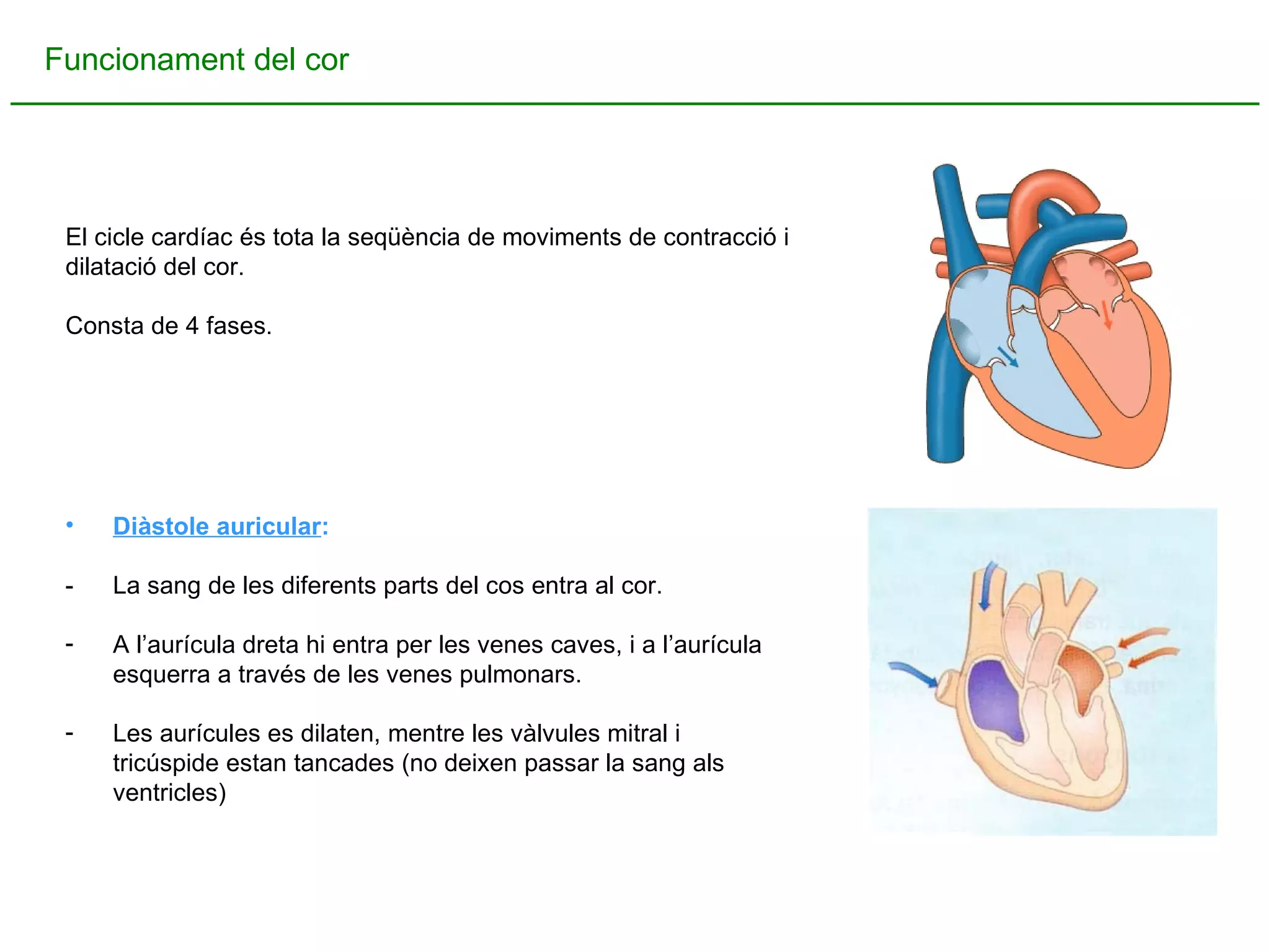 Funcionament del cor

El cicle cardíac és tota la seqüència de moviments de contracció i dilatació del cor.

Consta de 4 fases.

• Diàstole auricular:

- La sang de les diferents parts del cos entra al cor.

- A l'aurícula dreta hi entra per les venes caves, i a l'aurícula esquerra a través de les venes pulmonars.

- Les aurícules es dilaten, mentre les vàlvules mitral i tricúspide estan tancades (no deixen passar la sang als ventricles)